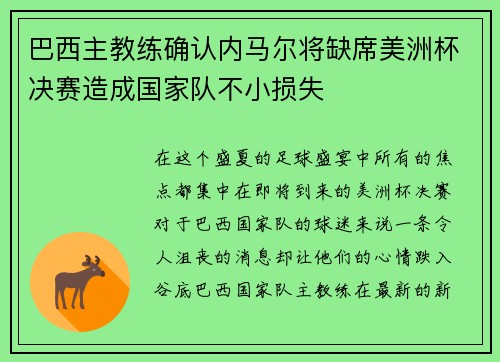 巴西主教练确认内马尔将缺席美洲杯决赛造成国家队不小损失

在这个盛夏的足球盛宴中所有的焦点都集中在即将到来的美洲杯决赛对于巴西国家队的球迷来说一条令人沮丧的消息却让他们的心情跌入谷底巴西国家队主教练在最新的新